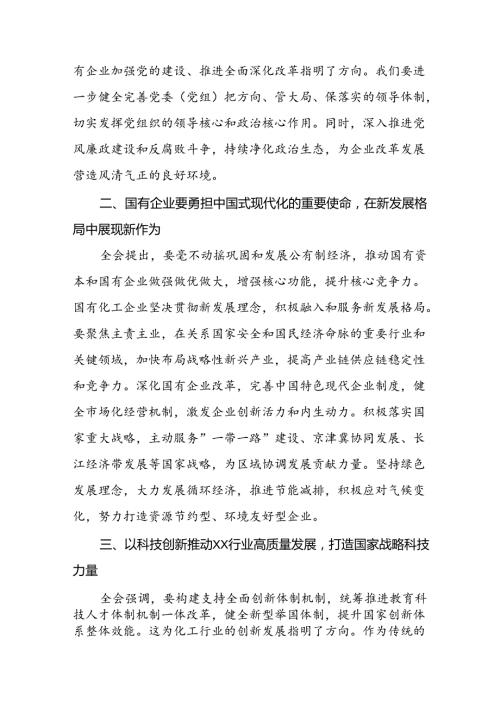 有企业加强党的建设、推进全面深化改革指明了方向。我们要进一步健全完善党委（党组）把方向、管大局、保落实的领导体制，切实发挥党组织的领导核心和政治核心作用。同时，深入推进党风廉政建设和反腐败斗争，持续净化政治生态，为企业改革发展营造风清气正的良好环境。

二、国有企业要勇担中国式现代化的重要使命，在新发展格局中展现新作为

全会提出，要毫不动摇巩固和发展公有制经济，推动国有资本和国有企业做强做优做大，增强核心功能，提升核心竞争力。国有化工企业坚决贯彻新发展理念，积极融入和服务新发展格局。要聚焦主责主业，在关系国家安全和国民经济命脉的重要行业和关键领域，加快布局战略性新兴产业，提高产业链供应链稳定性和竞争力。深化国有企业改革，完善中国特色现代企业制度，健全市场化经营机制，激发企业创新活力和内生动力。积极落实国家重大战略，主动服务”一带一路”建设、京津冀协同发展、长江经济带发展等国家战略，为区域协调发展贡献力量。坚持绿色发展理念，大力发展循环经济，推进节能减排，积极应对气候变化，努力打造资源节约型、环境友好型企业。

三、以科技创新推动XX行业高质量发展，打造国家战略科技力量

全会强调，要构建支持全面创新体制机制，统筹推进教育科技人才体制机制一体改革，健全新型举国体制，提升国家创新体系整体效能。这为化工行业的创新发展指明了方向。作为传统的